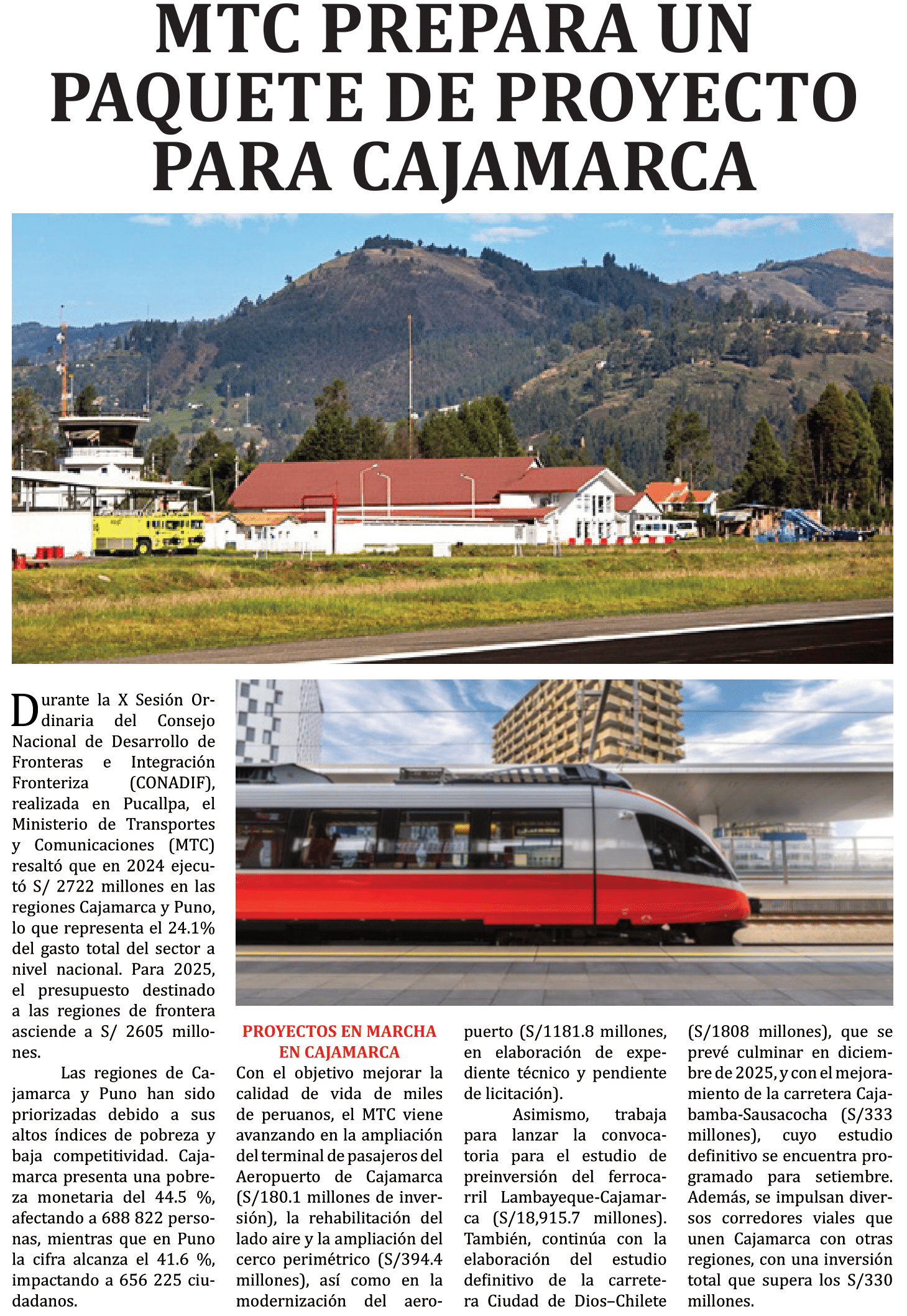 MTC PREPARA UN PAQUETE DE PROYECTO PARA CAJAMARCA

Durante la X Sesión Ordinaria del Consejo Nacional de Desarrollo de Fronteras e Integración Fronteriza (CONADIF), realizada en Pucallpa, el Ministerio de Transportes y Comunicaciones (MTC) resaltó que en 2024 ejecutó S/ 2722 millones en las regiones Cajamarca y Puno, lo que representa el 24.1% del gasto total del sector a nivel nacional. Para 2025, el presupuesto destinado a las regiones de frontera asciende a S/ 2605 millones.

Las regiones de Cajamarca y Puno han sido priorizadas debido a sus altos índices de pobreza y baja competitividad. Cajamarca presenta una pobreza monetaria del 44.5 %, afectando a 688 822 personas, mientras que en Puno la cifra alcanza el 41.6 %, impactando a 656 225 ciudadanos.

PROYECTOS EN MARCHA EN CAJAMARCA

Con el objetivo mejorar la calidad de vida de miles de peruanos, el MTC viene avanzando en la ampliación del terminal de pasajeros del Aeropuerto de Cajamarca (S/180.1 millones de inversión), la rehabilitación del lado aire y la ampliación del cerco perimétrico (S/394.4 millones), así como en la modernización del aeropuerto (S/1181.8 millones, en elaboración de expediente técnico y pendiente de licitación).

Asimismo, trabaja para lanzar la convocatoria para el estudio de preinversión del ferrocarril Lambayeque-Cajamarca (S/18,915.7 millones). También, continúa con la elaboración del estudio definitivo de la carretera Ciudad de Dios–Chilete (S/1808 millones), que se prevé culminar en diciembre de 2025, y con el mejoramiento de la carretera Cajabamba-Sausacocha (S/333 millones), cuyo estudio definitivo se encuentra programado para setiembre. Además, se impulsan diversos corredores viales que unen Cajamarca con otras regiones, con una inversión total que supera los S/330 millones.